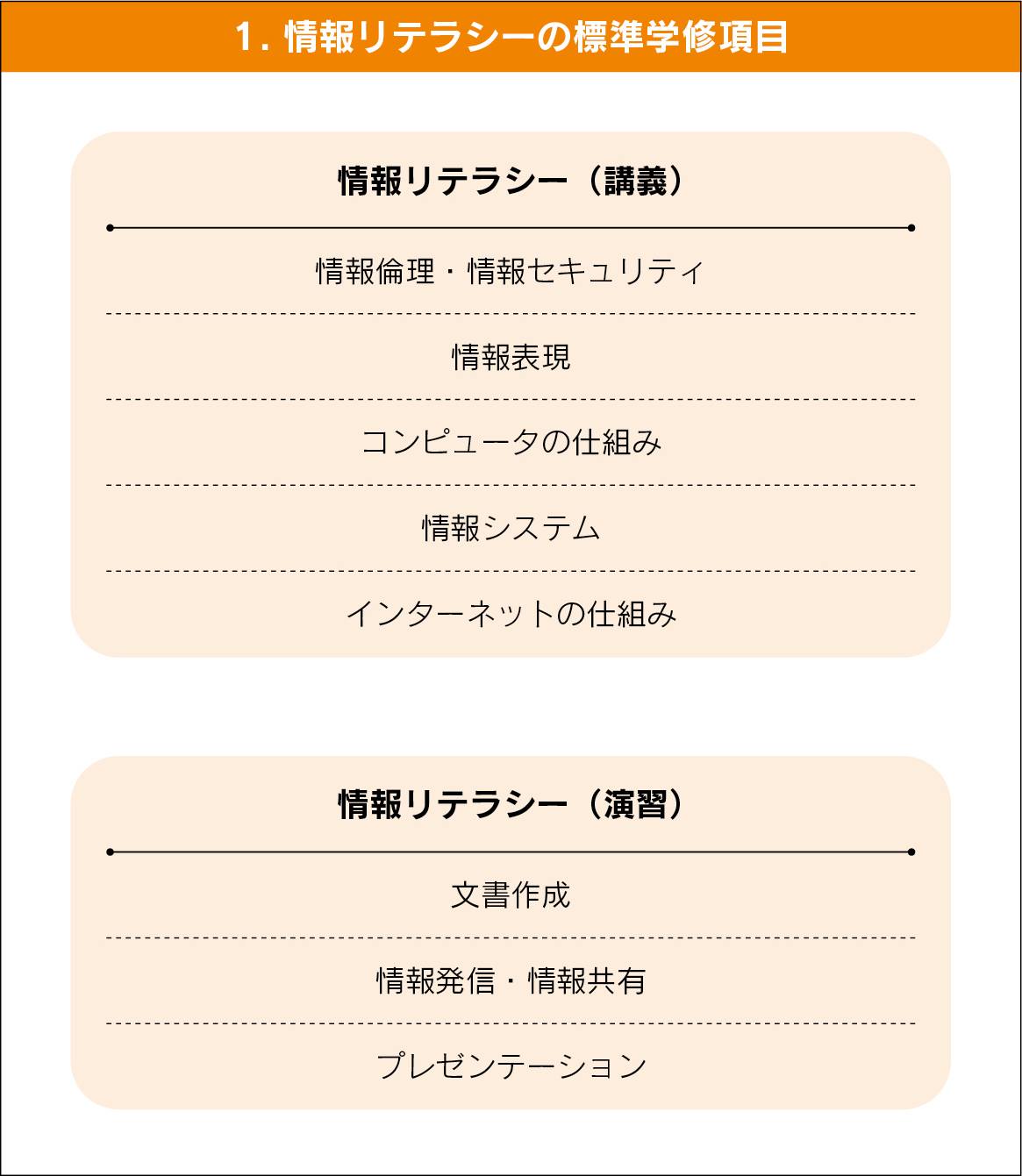 1. 情報リテラシーの標準学修項目

情報リテラシー（講義）

情報倫理・情報セキュリティ

情報表現

コンピュータの仕組み

情報システム

インターネットの仕組み

情報リテラシー（演習）

文書作成

情報発信・情報共有

プレゼンテーション